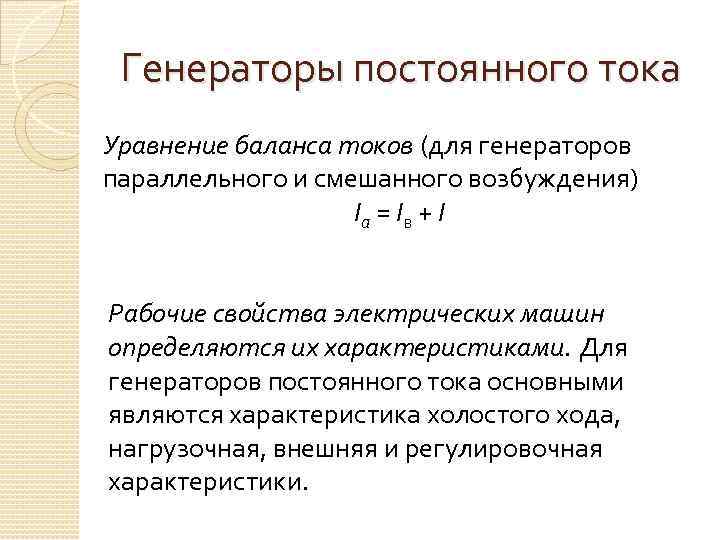 Генераторы постоянного тока

Уравнение баланса токов (для генераторов параллельного и смешанного возбуждения)

$I_a = I_в + I$

Рабочие свойства электрических машин определяются их характеристиками. Для генераторов постоянного тока основными являются характеристика холостого хода, нагрузочная, внешняя и регулировочная характеристики.